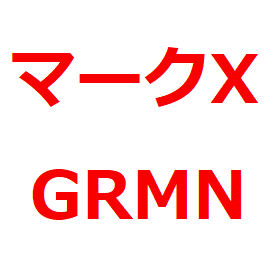 マークX
GRMN